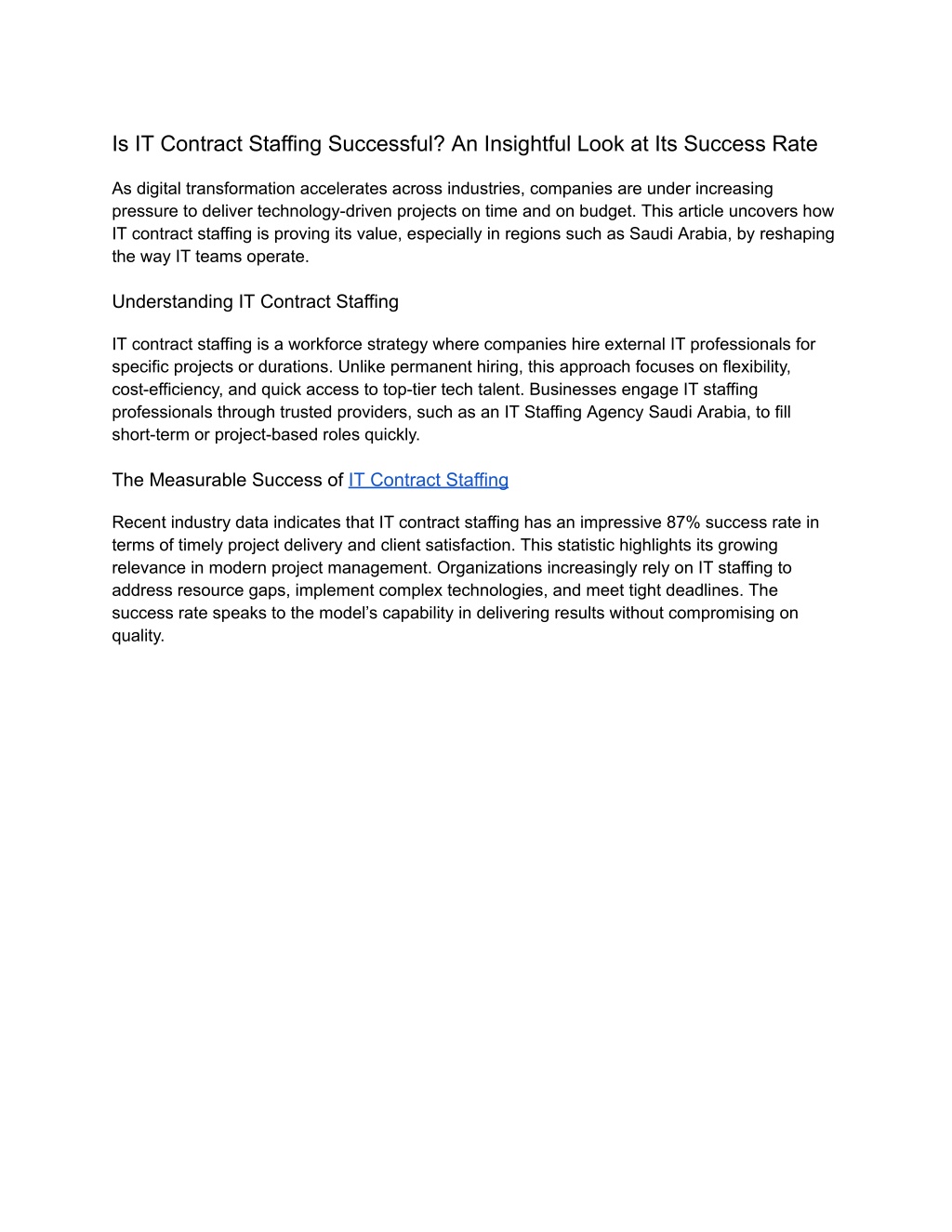 Is IT Contract Staffing Successful? An Insightful Look at Its Success Rate

As digital transformation accelerates across industries, companies are under increasing pressure to deliver technology-driven projects on time and on budget. This article uncovers how IT contract staffing is proving its value, especially in regions such as Saudi Arabia, by reshaping the way IT teams operate.

Understanding IT Contract Staffing

IT contract staffing is a workforce strategy where companies hire external IT professionals for specific projects or durations. Unlike permanent hiring, this approach focuses on flexibility, cost-efficiency, and quick access to top-tier tech talent. Businesses engage IT staffing professionals through trusted providers, such as an IT Staffing Agency Saudi Arabia, to fill short-term or project-based roles quickly.

The Measurable Success of IT Contract Staffing

Recent industry data indicates that IT contract staffing has an impressive 87% success rate in terms of timely project delivery and client satisfaction. This statistic highlights its growing relevance in modern project management. Organizations increasingly rely on IT staffing to address resource gaps, implement complex technologies, and meet tight deadlines. The success rate speaks to the model's capability in delivering results without compromising on quality.